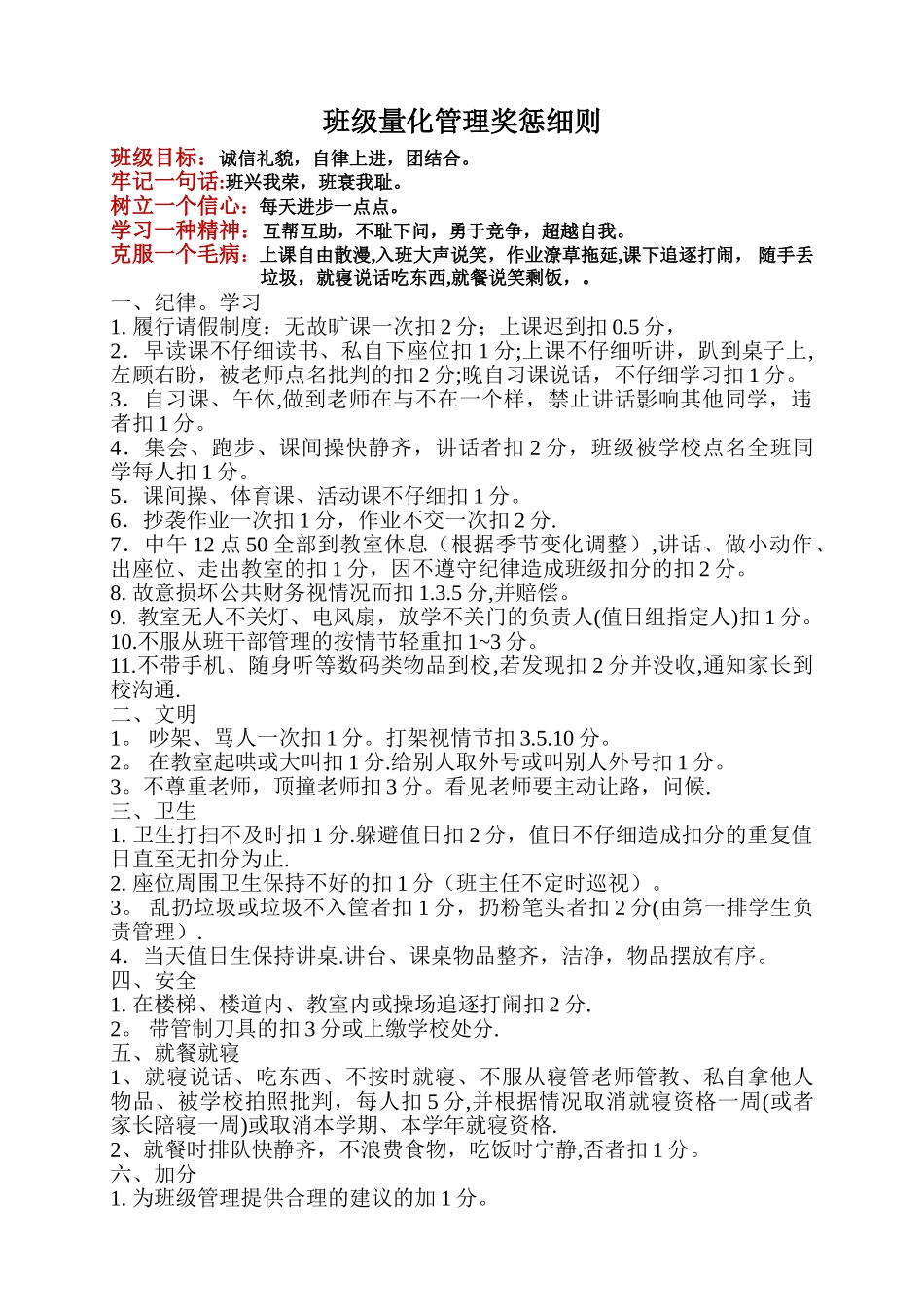 班级量化管理奖惩细则

班级目标：诚信礼貌，自律上进，团结合。
牢记一句话:班兴我荣，班衰我耻。
树立一个信心：每天进步一点点。
学习一种精神：互帮互助，不耻下问，勇于竞争，超越自我。
克服一个毛病：上课自由散漫,入班大声说笑，作业潦草拖延,课下追逐打闹，随手丢垃圾，就寝说话吃东西,就餐说笑剩饭，。

一、纪律。学习
1. 履行请假制度：无故旷课一次扣 2 分；上课迟到扣 0.5 分，
2．早读课不仔细读书、私自下座位扣 1 分;上课不仔细听讲，趴到桌子上,左顾右盼，被老师点名批判的扣 2 分;晚自习课说话，不仔细学习扣 1 分。
3．自习课、午休,做到老师在与不在一个样，禁止讲话影响其他同学，违者扣 1 分。
4．集会、跑步、课间操快静齐，讲话者扣 2 分，班级被学校点名全班同学每人扣 1 分。
5．课间操、体育课、活动课不仔细扣 1 分。
6．抄袭作业一次扣 1 分，作业不交一次扣 2 分.
7．中午 12 点 50 全部到教室休息（根据季节变化调整）,讲话、做小动作、出座位、走出教室的扣 1 分，因不遵守纪律造成班级扣分的扣 2 分。
8. 故意损坏公共财务视情况而扣 1.3.5 分,并赔偿。
9. 教室无人不关灯、电风扇，放学不关门的负责人(值日组指定人)扣 1 分。
10.不服从班干部管理的按情节轻重扣 1~3 分。
11.不带手机、随身听等数码类物品到校,若发现扣 2 分并没收,通知家长到校沟通.
二、文明
1。 吵架、骂人一次扣 1 分。打架视情节扣 3.5.10 分。
2。 在教室起哄或大叫扣 1 分.给别人取外号或叫别人外号扣 1 分。
3。不尊重老师，顶撞老师扣 3 分。看见老师要主动让路，问候.
三、卫生
1. 卫生打扫不及时扣 1 分.躲避值日扣 2 分，值日不仔细造成扣分的重复值日直至无扣分为止.
2. 座位周围卫生保持不好的扣 1 分（班主任不定时巡视）。
3。 乱扔垃圾或垃圾不入筐者扣 1 分，扔粉笔头者扣 2 分(由第一排学生负责管理）.
4．当天值日生保持讲桌.讲台、课桌物品整齐，洁净，物品摆放有序。
四、安全
1. 在楼梯、楼道内、教室内或操场追逐打闹扣 2 分.
2。 带管制刀具的扣 3 分或上缴学校处分.
五、就餐就寝
1、就寝说话、吃东西、不按时就寝、不服从寝管老师管教、私自拿他人物品、被学校拍照批判，每人扣 5 分,并根据情况取消就寝资格一周(或者家长陪寝一周)或取消本学期、本学年就寝资格.
2、就餐时排队快静齐，不浪费食物，吃饭时宁静,否者扣 1 分。
六、加分
1. 为班级管理提供合理的建议的加 1 分。